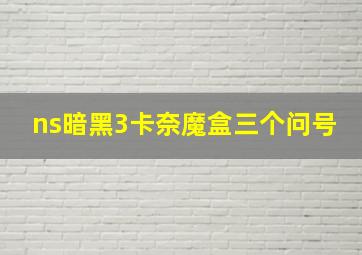 ns暗黑3卡奈魔盒三个问号